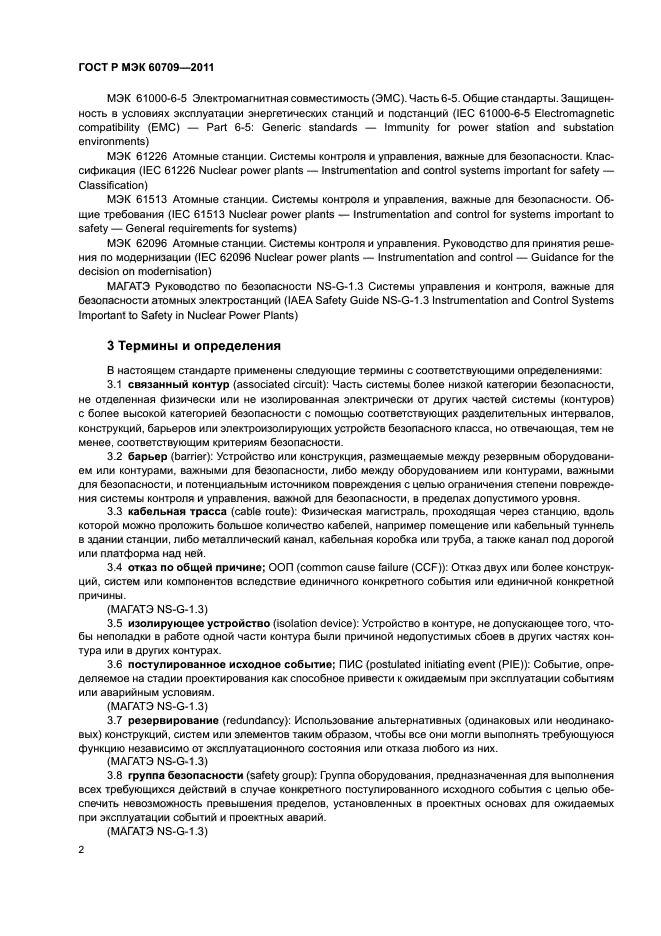 ГОСТ Р МЭК 60709—2011

МЭК 61000-6-5 Электромагнитная совместимость (ЭМС). Часть 6-5. Общие стандарты. Защищенность в условиях эксплуатации энергетических станций и подстанций (IEC 61000-6-5 Electromagnetic compatibility (EMC) — Part 6-5: Generic standards — Immunity for power station and substation environments)

МЭК 61226 Атомные станции. Системы контроля и управления, важные для безопасности. Классификация (IEC 61226 Nuclear power plants — Instrumentation and control systems important for safety — Classification)

МЭК 61513 Атомные станции. Системы контроля и управления, важные для безопасности. Общие требования (IEC 61513 Nuclear power plants — Instrumentation and control for systems important to safety — General requirements for systems)

МЭК 62096 Атомные станции. Системы контроля и управления. Руководство для принятия решения по модернизации (IEC 62096 Nuclear power plants — Instrumentation and control — Guidance for the decision on modernisation)

МАГАТЭ Руководство по безопасности NS-G-1.3 Системы управления и контроля, важные для безопасности атомных электростанций (IAEA Safety Guide NS-G-1.3 Instrumentation and Control Systems Important to Safety in Nuclear Power Plants)

3 Термины и определения

В настоящем стандарте применены следующие термины с соответствующими определениями:

3.1 связанный контур (associated circuit): Часть системы более низкой категории безопасности, не отделенная физически или не изолированная электрически от других частей системы (контуров) с более высокой категорией безопасности с помощью соответствующих разделительных интервалов, конструкций, барьеров или электроизолирующих устройств безопасного класса, но отвечающая, тем не менее, соответствующим критериям безопасности.

3.2 барьер (barrier): Устройство или конструкция, размещаемые между резервным оборудованием или контурами, важными для безопасности, либо между оборудованием или контурами, важными для безопасности, и потенциальным источником повреждения с целью ограничения степени повреждения системы контроля и управления, важной для безопасности, в пределах допустимого уровня.

3.3 кабельная трасса (cable route): Физическая магистраль, проходящая через станцию, вдоль которой можно проложить большое количество кабелей, например помещение или кабельный туннель в здании станции, либо металлический канал, кабельная коробка или труба, а также канал под дорогой или платформа над ней.

3.4 отказ по общей причине; ООП (common cause failure (CCF)): Отказ двух или более конструкций, систем или компонентов вследствие единичного конкретного события или единичной конкретной причины.

(МАГАТЭ NS-G-1.3)

3.5 изолирующее устройство (isolation device): Устройство в контуре, не допускающее того, чтобы неполадки в работе одной части контура были причиной недопустимых сбоев в других частях контура или в других контурах.

3.6 постулированное исходное событие; ПИС (postulated initiating event (PIE)): Событие, определяемое на стадии проектирования как способное привести к ожидаемым при эксплуатации событиям или аварийным условиям.

(МАГАТЭ NS-G-1.3)

3.7 резервирование (redundancy): Использование альтернативных (одинаковых или неодинаковых) конструкций, систем или элементов таким образом, чтобы все они могли выполнять требующуюся функцию независимо от эксплуатационного состояния или отказа любого из них.

(МАГАТЭ NS-G-1.3)

3.8 группа безопасности (safety group): Группа оборудования, предназначенная для выполнения всех требующихся действий в случае конкретного постулированного исходного события с целью обеспечить невозможность превышения пределов, установленных в проектных основах для ожидаемых при эксплуатации событий и проектных аварий.

(МАГАТЭ NS-G-1.3)

2